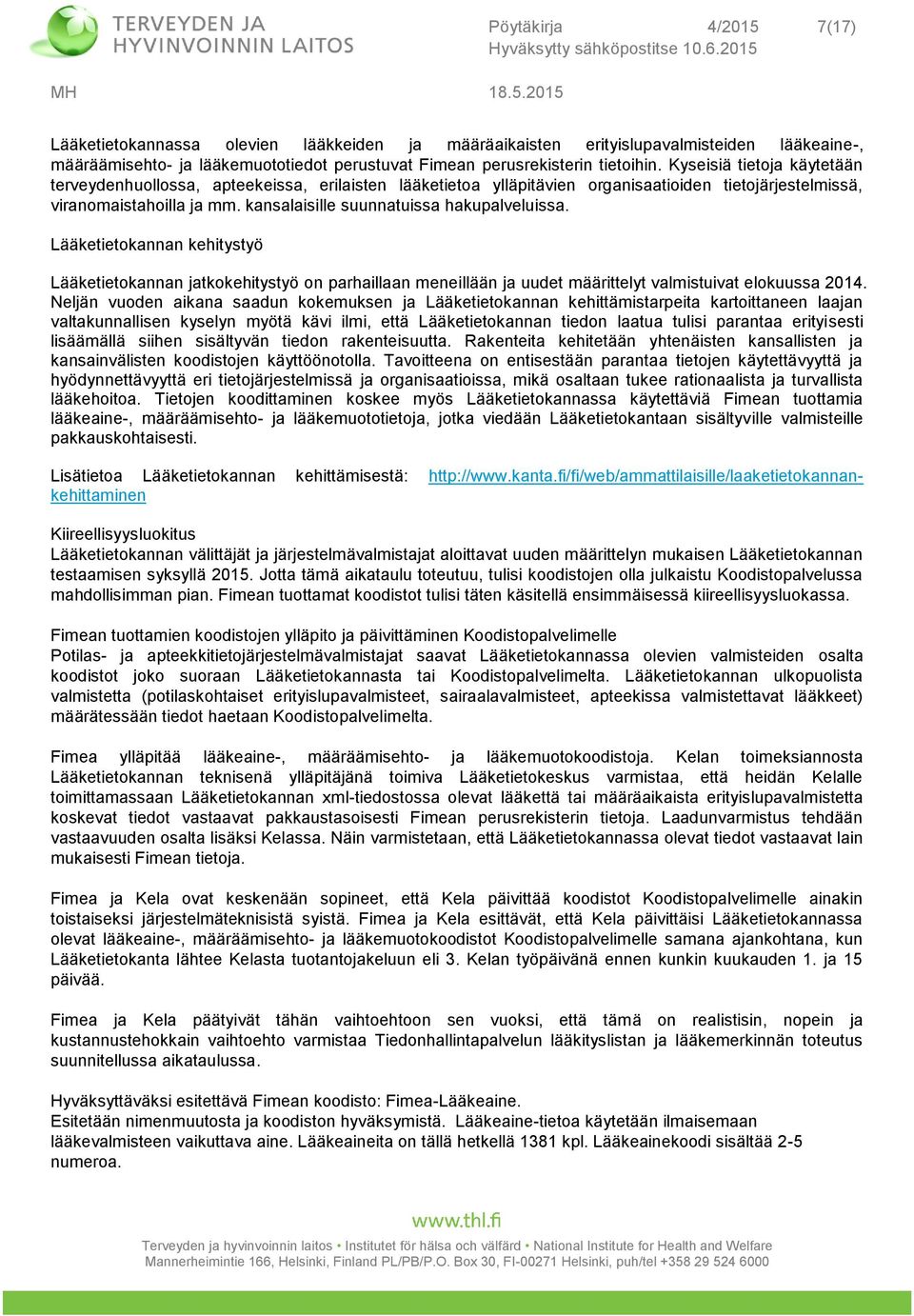 TERVEYDEN JA HYVINVOINNIN LAITOS

Pöytäkirja 4/2015 7(17)
Hyväksytty sähköpostitse 10.6.2015

MH 18.5.2015

Lääketietokannassa olevien lääkkeiden ja määräaikaisten erityislupavalmisteiden lääkeaine-, määräämisehto- ja lääkemuototiedot perustuvat Fimean perusrekisterin tietoihin. Kyseisiä tietoja käytetään terveydenhuollossa, apteekeissa, erilaisten lääketietoa ylläpitävien organisaatioiden tietojärjestelmissä, viranomaistahoilla ja mm. kansalaisille suunnatuissa hakupalveluissa.

Lääketietokannan kehitystyö

Lääketietokannan jatkokehitystyö on parhaillaan meneillään ja uudet määrittelyt valmistuivat elokuussa 2014. Neljän vuoden aikana saadun kokemuksen ja Lääketietokannan kehittämistarpeita kartoittaneen laajan valtakunnallisen kyselyn myötä kävi ilmi, että Lääketietokannan tiedon laatua tulisi parantaa erityisesti lisäämällä siihen sisältyvän tiedon rakenteisuutta. Rakenteita kehitetään yhtenäisten kansallisten ja kansainvälisten koodistojen käyttöönotolla. Tavoitteena on entisestään parantaa tietojen käytettävyyttä ja hyödynnettävyyttä eri tietojärjestelmissä ja organisaatioissa, mikä osaltaan tukee rationaalista ja turvallista lääkehoitoa. Tietojen koodittaminen koskee myös Lääketietokannassa käytettäviä Fimean tuottamia lääkeaine-, määräämisehto- ja lääkemuototietoja, jotka viedään Lääketietokantaan sisältyville valmisteille pakkauskohtaisesti.

Lisätietoa Lääketietokannan kehittämisestä: http://www.kanta.fi/fi/web/ammattilaisille/laaketietokannan-kehittaminen

Kiireellisyysluokitus
Lääketietokannan välittäjät ja järjestelmävalmistajat aloittavat uuden määrittelyn mukaisen Lääketietokannan testaamisen syksyllä 2015. Jotta tämä aikataulu toteutuu, tulisi koodistojen olla julkaistu Koodistopalvelussa mahdollisimman pian. Fimean tuottamat koodistot tulisi täten käsitellä ensimmäisessä kiireellisyysluokassa.

Fimean tuottamien koodistojen ylläpito ja päivittäminen Koodistopalvelimelle
Potilas- ja apteekkitietojärjestelmävalmistajat saavat Lääketietokannassa olevien valmisteiden osalta koodistot joko suoraan Lääketietokannasta tai Koodistopalvelimelta. Lääketietokannan ulkopuolista valmistetta (potilaskohtaiset erityislupavalmisteet, sairaalavalmisteet, apteekissa valmistettavat lääkkeet) määrätessään tiedot haetaan Koodistopalvelimelta.

Fimea ylläpitää lääkeaine-, määräämisehto- ja lääkemuotokoodistoja. Kelan toimeksiannosta Lääketietokannan teknisenä ylläpitäjänä toimiva Lääketietokeskus varmistaa, että heidän Kelalle toimittamassaan Lääketietokannan xml-tiedostossa olevat lääkettä tai määräaikaista erityislupavalmistetta koskevat tiedot vastaavat pakkaustasoisesti Fimean perusrekisterin tietoja. Laadunvarmistus tehdään vastaavuuden osalta lisäksi Kelassa. Näin varmistetaan, että Lääketietokannassa olevat tiedot vastaavat lain mukaisesti Fimean tietoja.

Fimea ja Kela ovat keskenään sopineet, että Kela päivittää koodistot Koodistopalvelimelle ainakin toistaiseksi järjestelmäteknisistä syistä. Fimea ja Kela esittävät, että Kela päivittäisi Lääketietokannassa olevat lääkeaine-, määräämisehto- ja lääkemuotokoodistot Koodistopalvelimelle samana ajankohtana, kun Lääketietokanta lähtee Kelasta tuotantojakeluun eli 3. Kelan työpäivänä ennen kunkin kuukauden 1. ja 15 päivää.

Fimea ja Kela päätyivät tähän vaihtoehtoon sen vuoksi, että tämä on realistisin, nopein ja kustannustehokkain vaihtoehto varmistaa Tiedonhallintapalvelun lääkityslistan ja lääkemerkinnän toteutus suunnitellussa aikataulussa.

Hyväksyttäväksi esitettävä Fimean koodisto: Fimea-Lääkeaine.
Esitetään nimenmuutosta ja koodiston hyväksymistä. Lääkeaine-tietoa käytetään ilmaisemaan lääkevalmisteen vaikuttava aine. Lääkeaineita on tällä hetkellä 1381 kpl. Lääkeainekoodi sisältää 2-5 numeroa.

www.thl.fi
Terveyden ja hyvinvoinnin laitos • Institutet för hälsa och välfärd • National Institute for Health and Welfare
Mannerheimintie 166, Helsinki, Finland PL/PB/P.O. Box 30, FI-00271 Helsinki, puh/tel +358 29 524 6000